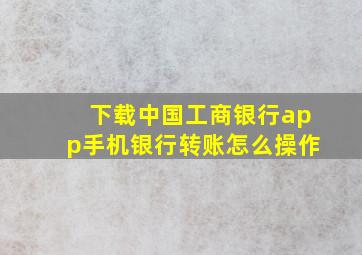 下载中国工商银行app手机银行转账怎么操作